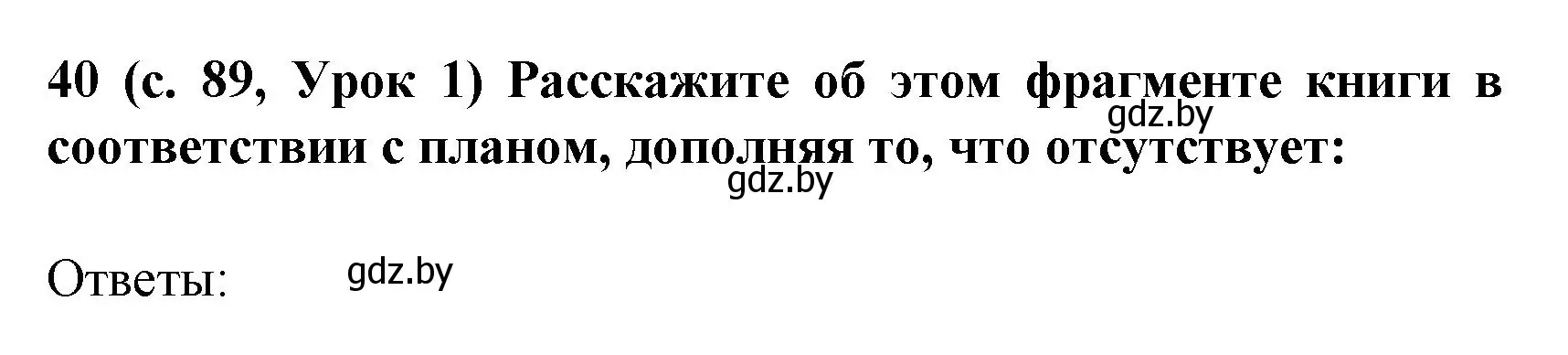 40 (с. 89, Урок 1) Расскажите об этом фрагменте книги в соответствии с планом, дополняя то, что отсутствует:

gdz.by

gdz.by

Ответы: gdz.by